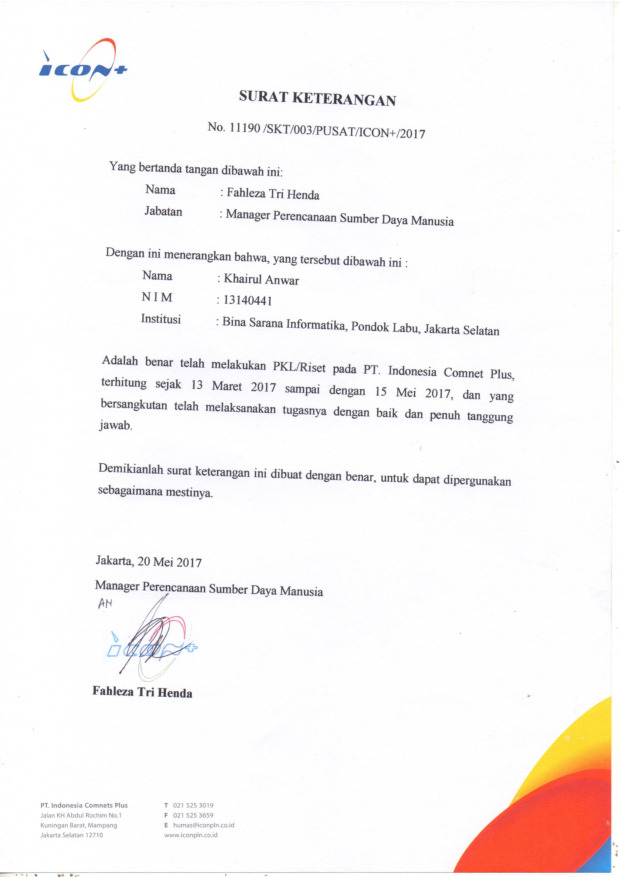 ICON+

SURAT KETERANGAN

No. 11190 /SKT/003/PUSAT/ICON+/2017

Yang bertanda tangan dibawah ini:

Nama : Fahleza Tri Henda

Jabatan : Manager Perencanaan Sumber Daya Manusia

Dengan ini menerangkan bahwa, yang tersebut dibawah ini :

Nama : Khairul Anwar

N I M : 13140441

Institusi : Bina Sarana Informatika, Pondok Labu, Jakarta Selatan

Adalah benar telah melakukan PKL/Riset pada PT. Indonesia Comnet Plus, terhitung sejak 13 Maret 2017 sampai dengan 15 Mei 2017, dan yang bersangkutan telah melaksanakan tugasnya dengan baik dan penuh tanggung jawab.

Demikianlah surat keterangan ini dibuat dengan benar, untuk dapat dipergunakan sebagaimana mestinya.

Jakarta, 20 Mei 2017

Manager Perencanaan Sumber Daya Manusia

AH

ICON+

Fahleza Tri Henda

PT. Indonesia Comnets Plus
Jalan KH Abdul Rochim No.1
Kuningan Barat, Mampang
Jakarta Selatan 12710

T 021 525 3019
F 021 525 3659
E humas@iconpln.co.id
www.iconpln.co.id